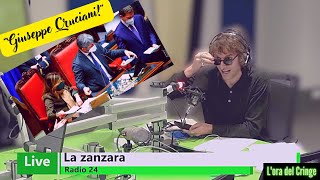 "Giuseppe Cruciani!"

Live
La zanzara
Radio 24

L'ora del Cringe